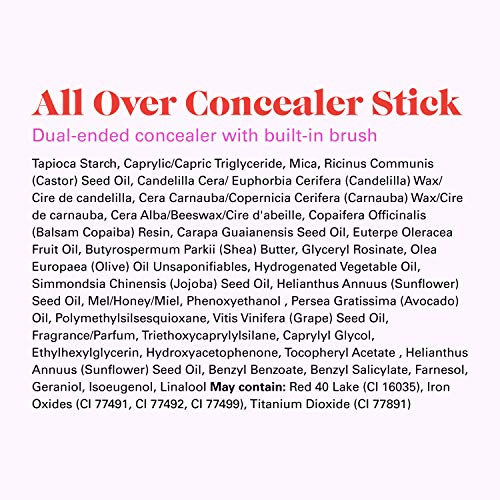 All Over Concealer Stick

Dual-ended concealer with built-in brush

Tapioca Starch, Caprylic/Capric Triglyceride, Mica, Ricinus Communis (Castor) Seed Oil, Candelilla Cera/ Euphorbia Cerifera (Candelilla) Wax/ Cire de candelilla, Cera Carnauba/Copernicia Cerifera (Carnauba) Wax/Cire de carnauba, Cera Alba/Beeswax/Cire d'abeille, Copaifera Officinalis (Balsam Copaiba) Resin, Carapa Guaianensis Seed Oil, Euterpe Oleracea Fruit Oil, Butyrospermum Parkii (Shea) Butter, Glyceryl Rosinate, Olea Europaea (Olive) Oil Unsaponifiables, Hydrogenated Vegetable Oil, Simmondsia Chinensis (Jojoba) Seed Oil, Helianthus Annuus (Sunflower) Seed Oil, Mel/Honey/Miel, Phenoxyethanol , Persea Gratissima (Avocado) Oil, Polymethylsilsesquioxane, Vitis Vinifera (Grape) Seed Oil, Fragrance/Parfum, Triethoxycaprylylsilane, Caprylyl Glycol, Ethylhexylglycerin, Hydroxyacetophenone, Tocopheryl Acetate , Helianthus Annuus (Sunflower) Seed Oil, Benzyl Benzoate, Benzyl Salicylate, Farnesol, Geraniol, Isoeugenol, Linalool May contain: Red 40 Lake (CI 16035), Iron Oxides (CI 77491, CI 77492, CI 77499), Titanium Dioxide (CI 77891)